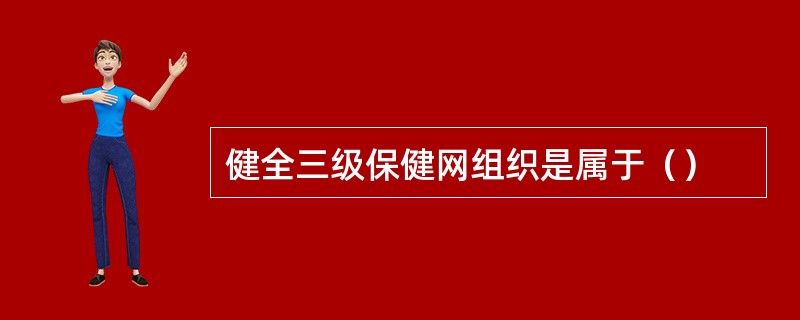 健全三级保健网组织是属于（）